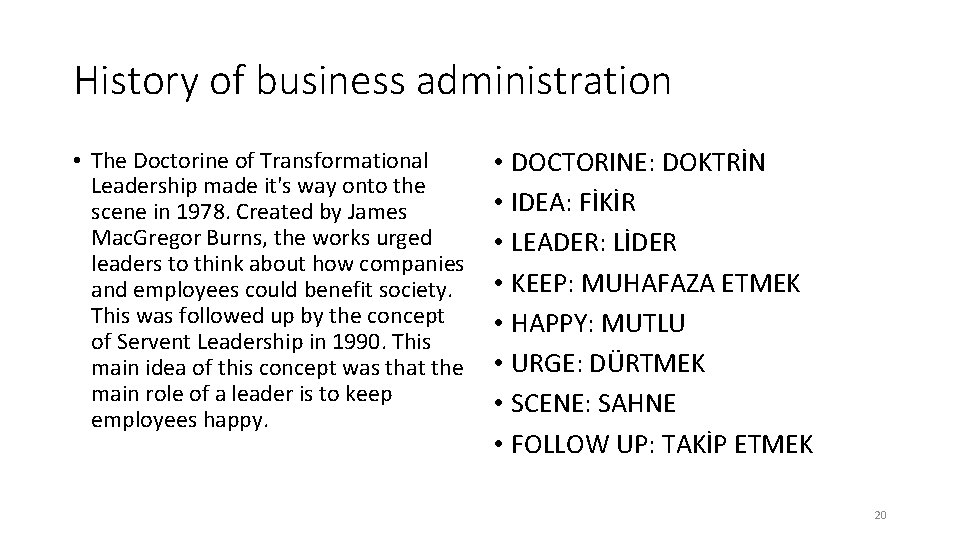 History of business administration

• The Doctorine of Transformational Leadership made it's way onto the scene in 1978. Created by James MacGregor Burns, the works urged leaders to think about how companies and employees could benefit society. This was followed up by the concept of Servent Leadership in 1990. This main idea of this concept was that the main role of a leader is to keep employees happy.

• DOCTORINE: DOKTRİN
• IDEA: FİKİR
• LEADER: LİDER
• KEEP: MUHAFAZA ETMEK
• HAPPY: MUTLU
• URGE: DÜRTMEK
• SCENE: SAHNE
• FOLLOW UP: TAKİP ETMEK

20